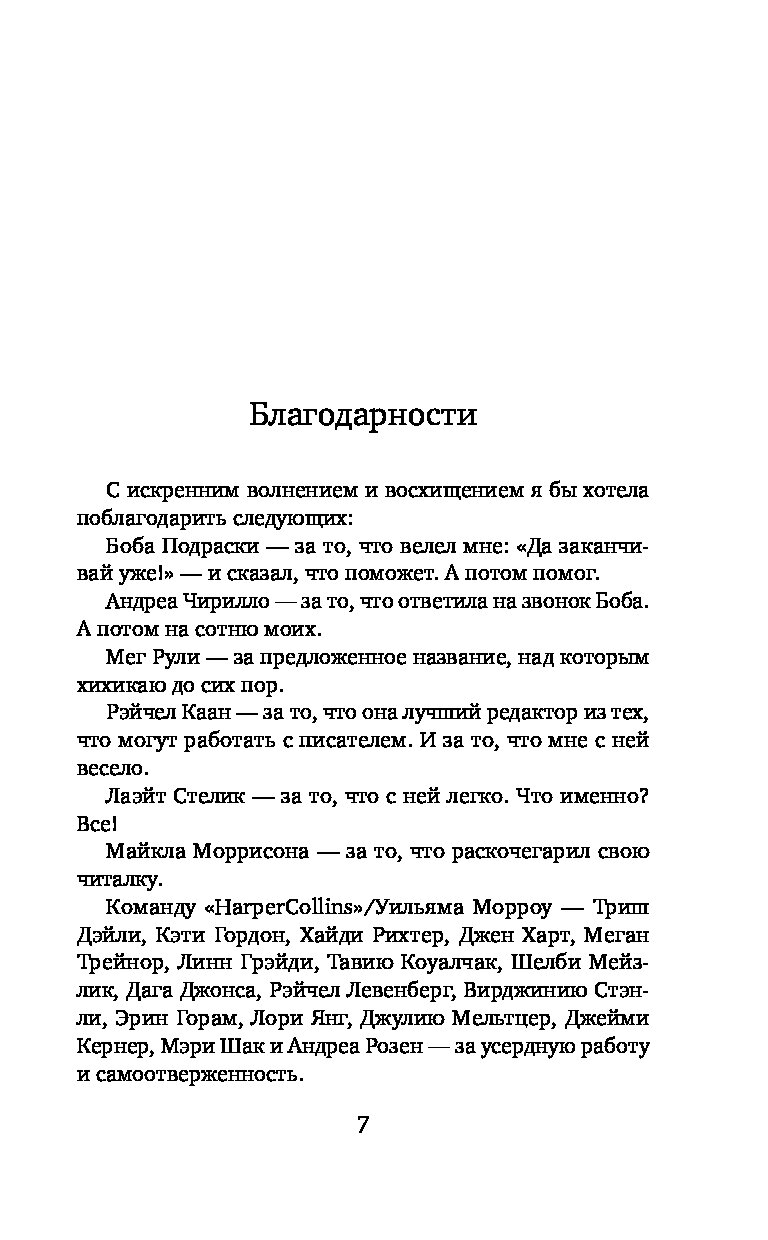 Благодарности

С искренним волнением и восхищением я бы хотела поблагодарить следующих:

Боба Подраски — за то, что велел мне: «Да заканчивай уже!» — и сказал, что поможет. А потом помог.

Андреа Чирилло — за то, что ответила на звонок Боба. А потом на сотню моих.

Мег Рули — за предложенное название, над которым хихикаю до сих пор.

Рэйчел Каан — за то, что она лучший редактор из тех, что могут работать с писателем. И за то, что мне с ней весело.

Лаэйт Стелик — за то, что с ней легко. Что именно? Все!

Майкла Моррисона — за то, что раскочегарил свою читалку.

Команду «HarperCollins»/Уильяма Морроу — Триш Дэйли, Кэти Гордон, Хайди Рихтер, Джен Харт, Меган Трейнор, Линн Грэйди, Тавию Коуалчак, Шелби Мейзлик, Дага Джонса, Рэйчел Левенберг, Вирджинию Стэнли, Эрин Горам, Лори Янг, Джулию Мельтцер, Джейми Кернер, Мэри Шак и Андреа Розен — за усердную работу и самоотверженность.

7